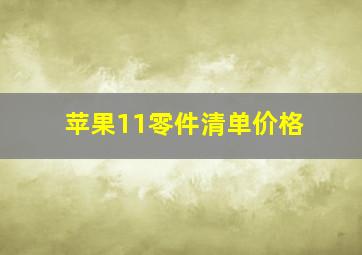 苹果11零件清单价格